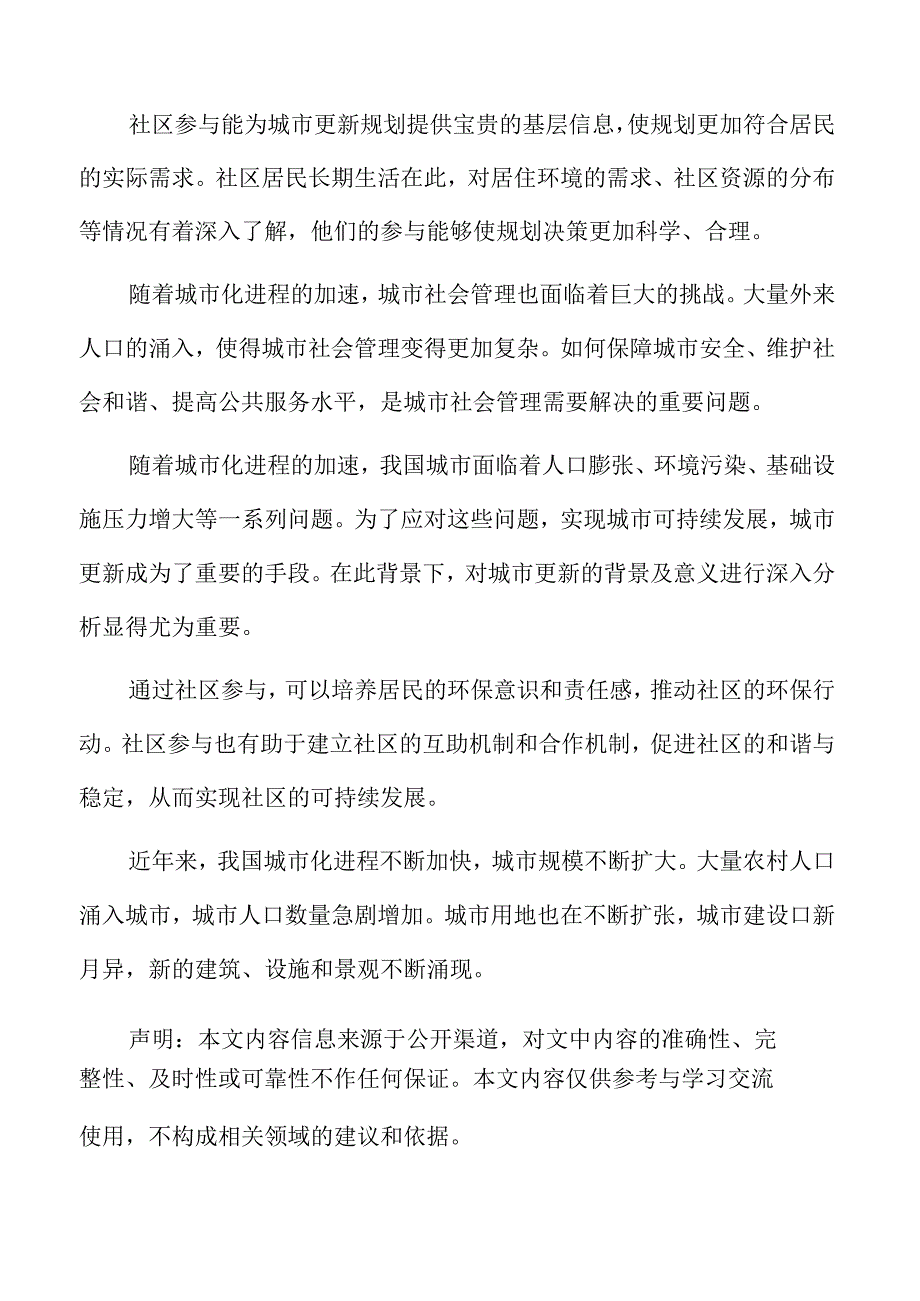 社区参与能为城市更新规划提供宝贵的基层信息，使规划更加符合居民的实际需求。社区居民长期生活在此，对居住环境的需求、社区资源的分布等情况有着深入了解，他们的参与能够使规划决策更加科学、合理。

随着城市化进程的加速，城市社会管理也面临着巨大的挑战。大量外来人口的涌入，使得城市社会管理变得更加复杂。如何保障城市安全、维护社会和谐、提高公共服务水平，是城市社会管理需要解决的重要问题。

随着城市化进程的加速，我国城市面临着人口膨胀、环境污染、基础设施压力增大等一系列问题。为了应对这些问题，实现城市可持续发展，城市更新成为了重要的手段。在此背景下，对城市更新的背景及意义进行深入分析显得尤为重要。

通过社区参与，可以培养居民的环保意识和责任感，推动社区的环保行动。社区参与也有助于建立社区的互助机制和合作机制，促进社区的和谐与稳定，从而实现社区的可持续发展。

近年来，我国城市化进程不断加快，城市规模不断扩大。大量农村人口涌入城市，城市人口数量急剧增加。城市用地也在不断扩张，城市建设口新月异，新的建筑、设施和景观不断涌现。

声明：本文内容信息来源于公开渠道，对文中内容的准确性、完整性、及时性或可靠性不作任何保证。本文内容仅供参考与学习交流使用，不构成相关领域的建议和依据。